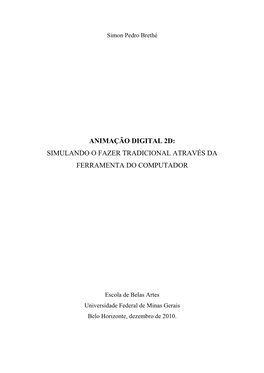 Simon Pedro Brethé

ANIMAÇÃO DIGITAL 2D:
SIMULANDO O FAZER TRADICIONAL ATRAVÉS DA FERRAMENTA DO COMPUTADOR

Escola de Belas Artes
Universidade Federal de Minas Gerais
Belo Horizonte, dezembro de 2010.